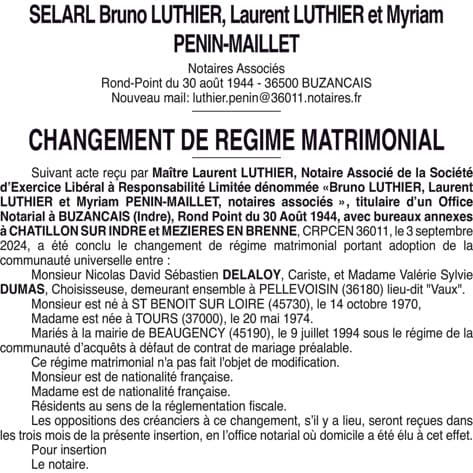 SELARL Bruno LUTHIER, Laurent LUTHIER et Myriam PENIN-MAILLET

Notaires Associés
Rond-Point du 30 août 1944 - 36500 BUZANCAIS
Nouveau mail: luthier.penin@36011.notaires.fr

CHANGEMENT DE REGIME MATRIMONIAL

Suivant acte reçu par Maître Laurent LUTHIER, Notaire Associé de la Société d'Exercice Libéral à Responsabilité Limitée dénommée «Bruno LUTHIER, Laurent LUTHIER et Myriam PENIN-MAILLET, notaires associés », titulaire d'un Office Notarial à BUZANCAIS (Indre), Rond Point du 30 Août 1944, avec bureaux annexes à CHATILLON SUR INDRE et MEZIERES EN BRENNE, CRPCEN 36011, le 3 septembre 2024, a été conclu le changement de régime matrimonial portant adoption de la communauté universelle entre :

Monsieur Nicolas David Sébastien DELALOY, Cariste, et Madame Valérie Sylvie DUMAS, Choisisseuse, demeurant ensemble à PELLEVOISIN (36180) lieu-dit "Vaux".

Monsieur est né à ST BENOIT SUR LOIRE (45730), le 14 octobre 1970,

Madame est née à TOURS (37000), le 20 mai 1974.

Mariés à la mairie de BEAUGENCY (45190), le 9 juillet 1994 sous le régime de la communauté d'acquêts à défaut de contrat de mariage préalable.

Ce régime matrimonial n'a pas fait l'objet de modification.

Monsieur est de nationalité française.

Madame est de nationalité française.

Résidents au sens de la réglementation fiscale.

Les oppositions des créanciers à ce changement, s'il y a lieu, seront reçues dans les trois mois de la présente insertion, en l'office notarial où domicile a été élu à cet effet.

Pour insertion

Le notaire.